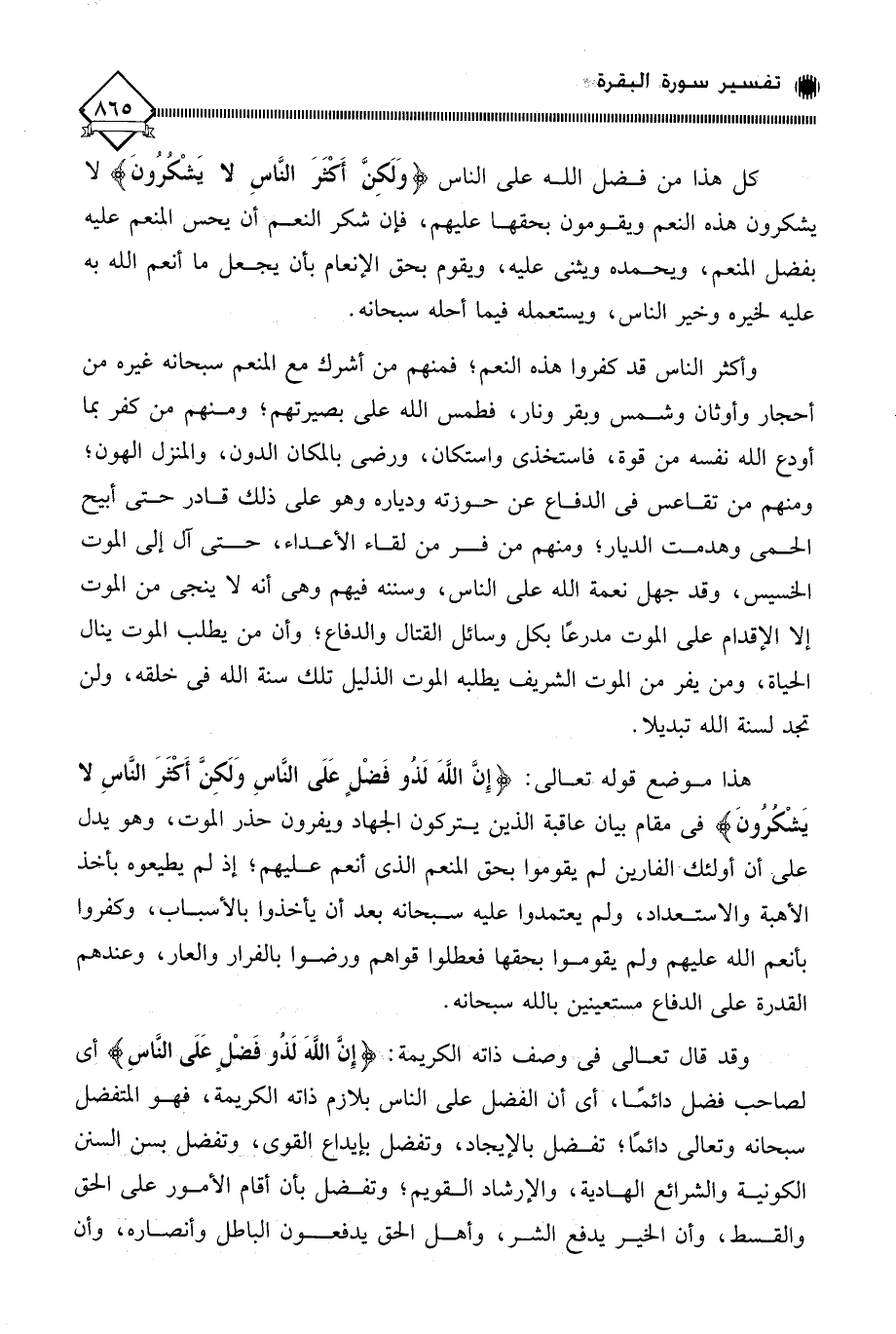 تفسير سورة البقرة

٨٦٥

كل هذا من فضل الله على الناس ﴿وَلَكِنَّ أَكْثَرَ النَّاسِ لا يَشْكُرُونَ﴾ لا يشكرون هذه النعم ويقومون بحقها عليهم، فإن شكر النعم أن يحس المنعم عليه بفضل المنعم، ويحمده ويثنى عليه، ويقوم بحق الإنعام بأن يجعل ما أنعم الله به عليه لخيره وخير الناس، ويستعمله فيما أحله سبحانه.

وأكثر الناس قد كفروا هذه النعم؛ فمنهم من أشرك مع المنعم سبحانه غيره من أحجار وأوثان وشمس وبقر ونار، فطمس الله على بصيرتهم؛ ومنهم من كفر بما أودع الله نفسه من قوة، فاستخذى واستكان، ورضى بالمكان الدون، والمنزل الهون؛ ومنهم من تقاعس فى الدفاع عن حوزته ودياره وهو على ذلك قادر حتى أبيح الحمى وهدمت الديار؛ ومنهم من فر من لقاء الأعداء، حتى آل إلى الموت الخسيس، وقد جهل نعمة الله على الناس، وسننه فيهم وهى أنه لا ينجى من الموت إلا الإقدام على الموت مدرعًا بكل وسائل القتال والدفاع؛ وأن من يطلب الموت ينال الحياة، ومن يفر من الموت الشريف يطلبه الموت الذليل تلك سنة الله فى خلقه، ولن تجد لسنة الله تبديلا.

هذا موضع قوله تعالى: ﴿إِنَّ اللَّهَ لَذُو فَضْلٍ عَلَى النَّاسِ وَلَكِنَّ أَكْثَرَ النَّاسِ لا يَشْكُرُونَ﴾ فى مقام بيان عاقبة الذين يتركون الجهاد ويفرون حذر الموت، وهو يدل على أن أولئك الفارين لم يقوموا بحق المنعم الذى أنعم عليهم؛ إذ لم يطيعوه بأخذ الأهبة والاستعداد، ولم يعتمدوا عليه سبحانه بعد أن يأخذوا بالأسباب، وكفروا بأنعم الله عليهم ولم يقوموا بحقها فعطلوا قواهم ورضوا بالفرار والعار، وعندهم القدرة على الدفاع مستعينين بالله سبحانه.

وقد قال تعالى فى وصف ذاته الكريمة: ﴿إِنَّ اللَّهَ لَذُو فَضْلٍ عَلَى النَّاسِ﴾ أى لصاحب فضل دائمًا، أى أن الفضل على الناس بلازم ذاته الكريمة، فهو المتفضل سبحانه وتعالى دائمًا؛ تفضل بالإيجاد، وتفضل بإيداع القوى، وتفضل بسن السنن الكونية والشرائع الهادية، والإرشاد القويم؛ وتفضل بأن أقام الأمور على الحق والقسط، وأن الخير يدفع الشر، وأهل الحق يدفعون الباطل وأنصاره، وأن